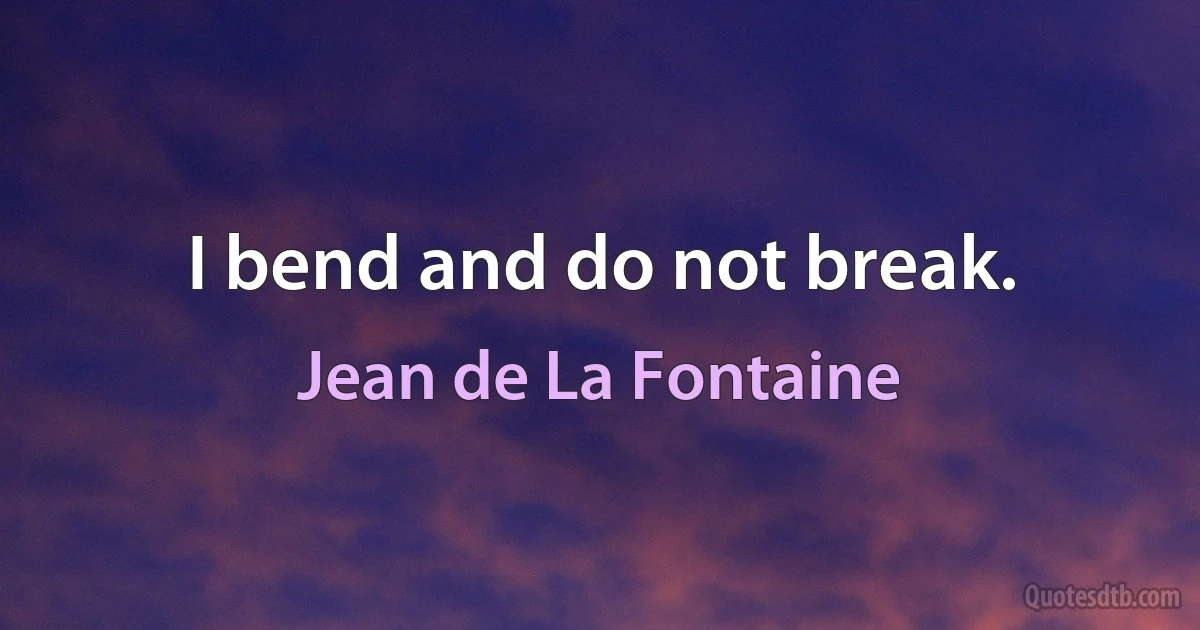 I bend and do not break.

Jean de La Fontaine

Quotesdtb.com